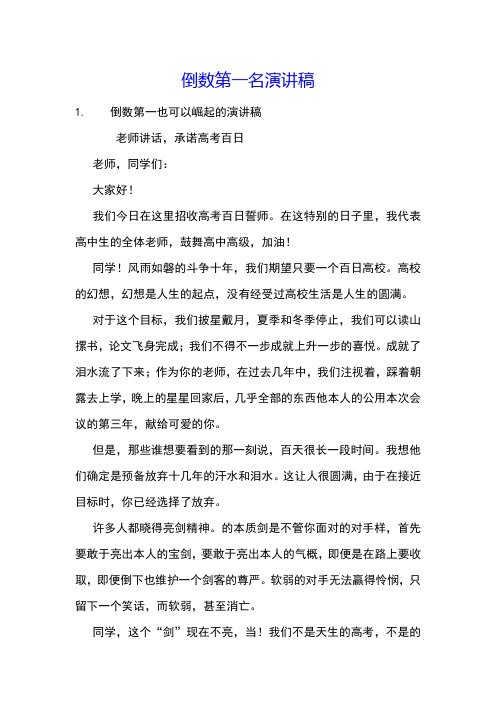 倒数第一名演讲稿

1. 倒数第一也可以崛起的演讲稿

老师讲话，承诺高考百日

老师，同学们：

大家好！

我们今日在这里招收高考百日誓师。在这特别的日子里，我代表高中生的全体老师，鼓舞高中高级，加油！

同学！风雨如磐的斗争十年，我们期望只要一个百日高校。高校的幻想，幻想是人生的起点，没有经受过高校生活是人生的圆满。

对于这个目标，我们披星戴月，夏季和冬季停止，我们可以读山摞书，论文飞身完成；我们不得不一步成就上升一步的喜悦。成就了泪水流了下来；作为你的老师，在过去几年中，我们注视着，踩着朝露去上学，晚上的星星回家后，几乎全部的东西他本人的公用本次会议的第三年，献给可爱的你。

但是，那些谁想要看到的那一刻说，百天很长一段时间。我想他们确定是预备放弃十几年的汗水和泪水。这让人很圆满，由于在接近目标时，你已经选择了放弃。

许多人都晓得亮剑精神。的本质剑是不管你面对的对手样，首先要敢于亮出本人的宝剑，要敢于亮出本人的气概，即便是在路上要收取，即便倒下也维护一个剑客的尊严。软弱的对手无法赢得怜悯，只留下一个笑话，而软弱，甚至消亡。

同学，这个“剑”现在不亮，当！我们不是天生的高考，不是的